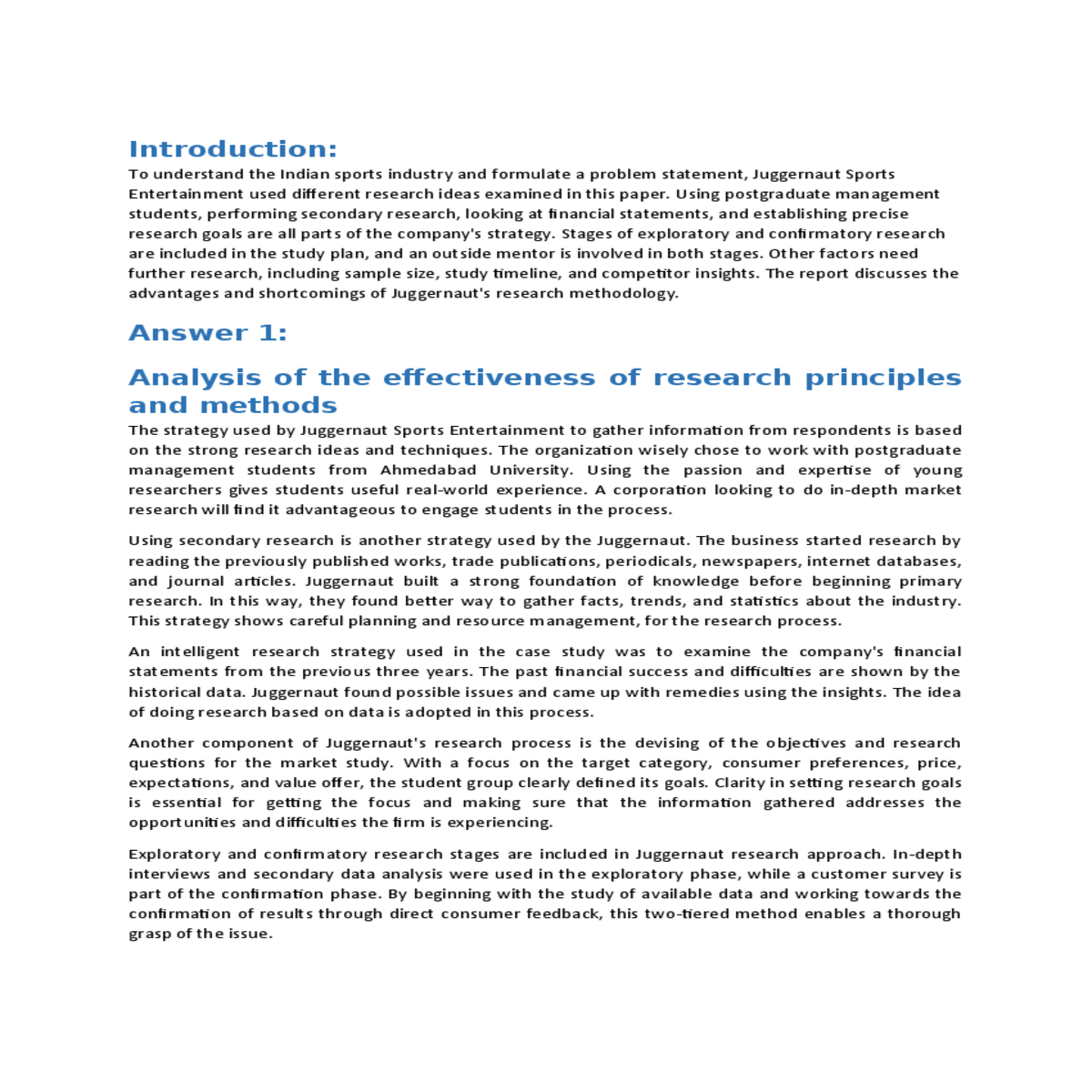 Introduction:

To understand the Indian sports industry and formulate a problem statement, Juggernaut Sports Entertainment used different research ideas examined in this paper. Using postgraduate management students, performing secondary research, looking at financial statements, and establishing precise research goals are all parts of the company's strategy. Stages of exploratory and confirmatory research are included in the study plan, and an outside mentor is involved in both stages. Other factors need further research, including sample size, study timeline, and competitor insights. The report discusses the advantages and shortcomings of Juggernaut's research methodology.

Answer 1:

Analysis of the effectiveness of research principles and methods

The strategy used by Juggernaut Sports Entertainment to gather information from respondents is based on the strong research ideas and techniques. The organization wisely chose to work with postgraduate management students from Ahmedabad University. Using the passion and expertise of young researchers gives students useful real-world experience. A corporation looking to do in-depth market research will find it advantageous to engage students in the process.

Using secondary research is another strategy used by the Juggernaut. The business started research by reading the previously published works, trade publications, periodicals, newspapers, internet databases, and journal articles. Juggernaut built a strong foundation of knowledge before beginning primary research. In this way, they found better way to gather facts, trends, and statistics about the industry. This strategy shows careful planning and resource management, for the research process.

An intelligent research strategy used in the case study was to examine the company's financial statements from the previous three years. The past financial success and difficulties are shown by the historical data. Juggernaut found possible issues and came up with remedies using the insights. The idea of doing research based on data is adopted in this process.

Another component of Juggernaut's research process is the devising of the objectives and research questions for the market study. With a focus on the target category, consumer preferences, price, expectations, and value offer, the student group clearly defined its goals. Clarity in setting research goals is essential for getting the focus and making sure that the information gathered addresses the opportunities and difficulties the firm is experiencing.

Exploratory and confirmatory research stages are included in Juggernaut research approach. In-depth interviews and secondary data analysis were used in the exploratory phase, while a customer survey is part of the confirmation phase. By beginning with the study of available data and working towards the confirmation of results through direct consumer feedback, this two-tiered method enables a thorough grasp of the issue.